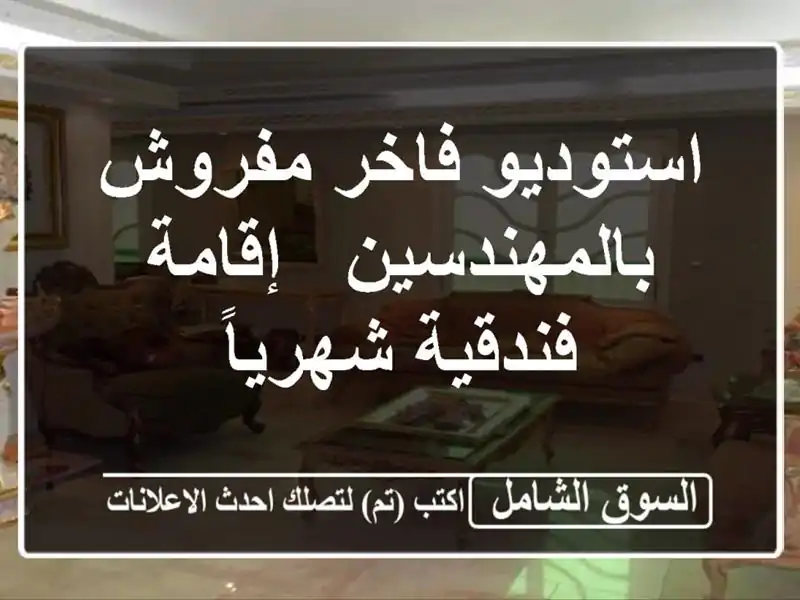 استوديو فاخر مفروش بالمهندسين إقامة فندقية شهرياً

السوق الشامل

اكتب (تم) لتصلك احدث الاعلانات